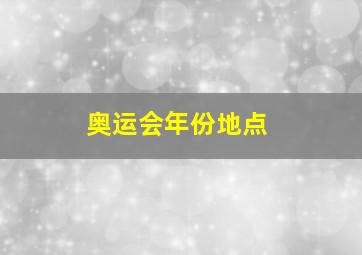 奥运会年份地点